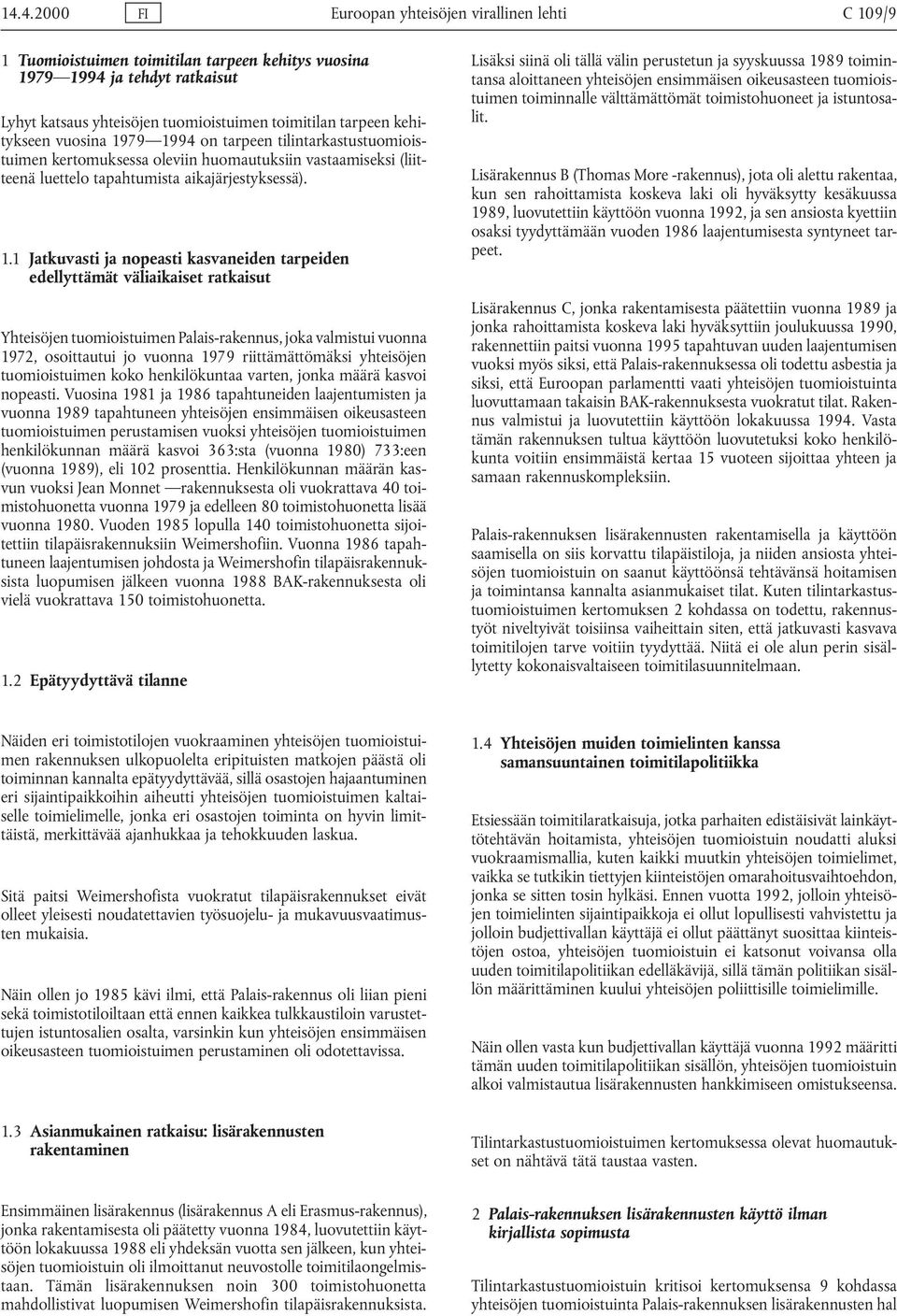 14.4.2000 FI Euroopan yhteisöjen virallinen lehti C 109/9

1 Tuomioistuimen toimitilan tarpeen kehitys vuosina 1979—1994 ja tehdyt ratkaisut

Lyhyt katsaus yhteisöjen tuomioistuimen toimitilan tarpeen kehitykseen vuosina 1979—1994 on tarpeen tilintarkastustuomioistuimen kertomuksessa oleviin huomautuksiin vastaamiseksi (liitteenä luettelo tapahtumista aikajärjestyksessä).

1.1 Jatkuvasti ja nopeasti kasvaneiden tarpeiden edellyttämät väliaikaiset ratkaisut

Yhteisöjen tuomioistuimen Palais-rakennus, joka valmistui vuonna 1972, osoittautui jo vuonna 1979 riittämättömäksi yhteisöjen tuomioistuimen koko henkilökuntaa varten, jonka määrä kasvoi nopeasti. Vuosina 1981 ja 1986 tapahtuneiden laajentumisten ja vuonna 1989 tapahtuneen yhteisöjen ensimmäisen oikeusasteen tuomioistuimen perustamisen vuoksi yhteisöjen tuomioistuimen henkilökunnan määrä kasvoi 363:sta (vuonna 1980) 733:een (vuonna 1989), eli 102 prosenttia. Henkilökunnan määrän kasvun vuoksi Jean Monnet —rakennuksesta oli vuokrattava 40 toimistohuonetta vuonna 1979 ja edelleen 80 toimistohuonetta lisää vuonna 1980. Vuoden 1985 lopulla 140 toimistohuonetta sijoitettiin tilapäisrakennuksiin Weimershofiin. Vuonna 1986 tapahtuneen laajentumisen johdosta ja Weimershofin tilapäisrakennuksista luopumisen jälkeen vuonna 1988 BAK-rakennuksesta oli vielä vuokrattava 150 toimistohuonetta.

1.2 Epätyydyttävä tilanne

Näiden eri toimistotilojen vuokraaminen yhteisöjen tuomioistuimen rakennuksen ulkopuolelta eripituisten matkojen päästä oli toiminnan kannalta epätyydyttävää, sillä osastojen hajaantuminen eri sijaintipaikkoihin aiheutti yhteisöjen tuomioistuimen kaltaiselle toimielimelle, jonka eri osastojen toiminta on hyvin limittäistä, merkittävää ajanhukkaa ja tehokkuuden laskua.

Sitä paitsi Weimershofista vuokratut tilapäisrakennukset eivät olleet yleisesti noudatettavien työsuojelu- ja mukavuusvaatimusten mukaisia.

Näin ollen jo 1985 kävi ilmi, että Palais-rakennus oli liian pieni sekä toimistotiloiltaan että ennen kaikkea tulkkaustiloin varustettujen istuntosalien osalta, varsinkin kun yhteisöjen ensimmäisen oikeusasteen tuomioistuimen perustaminen oli odotettavissa.

1.3 Asianmukainen ratkaisu: lisärakennusten rakentaminen

Ensimmäinen lisärakennus (lisärakennus A eli Erasmus-rakennus), jonka rakentamisesta oli päätetty vuonna 1984, luovutettiin käyttöön lokakuussa 1988 eli yhdeksän vuotta sen jälkeen, kun yhteisöjen tuomioistuin oli ilmoittanut neuvostolle toimitilaongelmistaan. Tämän lisärakennuksen noin 300 toimistohuonetta mahdollistivat luopumisen Weimershofin tilapäisrakennuksista.

Lisäksi siinä oli tällä välin perustetun ja syyskuussa 1989 toimintansa aloittaneen yhteisöjen ensimmäisen oikeusasteen tuomioistuimen toiminnalle välttämättömät toimistohuoneet ja istuntosalit.

Lisärakennus B (Thomas More -rakennus), jota oli alettu rakentaa, kun sen rahoittamista koskeva laki oli hyväksytty kesäkuussa 1989, luovutettiin käyttöön vuonna 1992, ja sen ansiosta kyettiin osaksi tyydyttämään vuoden 1986 laajentumisesta syntyneet tarpeet.

Lisärakennus C, jonka rakentamisesta päätettiin vuonna 1989 ja jonka rahoittamista koskeva laki hyväksyttiin joulukuussa 1990, rakennettiin paitsi vuonna 1995 tapahtuvan uuden laajentumisen vuoksi myös siksi, että Palais-rakennuksessa oli todettu asbestia ja siksi, että Euroopan parlamentti vaati yhteisöjen tuomioistuinta luovuttamaan takaisin BAK-rakennuksesta vuokratut tilat. Rakennus valmistui ja luovutettiin käyttöön lokakuussa 1994. Vasta tämän rakennuksen tultua käyttöön luovutetuksi koko henkilökunta voitiin ensimmäistä kertaa 15 vuoteen sijoittaa yhteen ja samaan rakennuskompleksiin.

Palais-rakennuksen lisärakennusten rakentamisella ja käyttöön saamisella on siis korvattu tilapäistiloja, ja niiden ansiosta yhteisöjen tuomioistuin on saanut käyttöönsä tehtävänsä hoitamisen ja toimintansa kannalta asianmukaiset tilat. Kuten tilintarkastustuomioistuimen kertomuksen 2 kohdassa on todettu, rakennustyöt niveltyivät toisiinsa vaiheittain siten, että jatkuvasti kasvava toimitilojen tarve voitiin tyydyttää. Niitä ei ole alun perin sisällytetty kokonaisvaltaiseen toimitilasuunnitelmaan.

1.4 Yhteisöjen muiden toimielinten kanssa samansuuntainen toimitilapolitiikka

Etsiessään toimitilaratkaisuja, jotka parhaiten edistäisivät lainkäyttötehtävän hoitamista, yhteisöjen tuomioistuin noudatti aluksi vuokraamismallia, kuten kaikki muutkin yhteisöjen toimielimet, vaikka se tutkikin tiettyjen kiinteistöjen omarahoitusvaihtoehdon, jonka se sitten tosin hylkäsi. Ennen vuotta 1992, jolloin yhteisöjen toimielinten sijaintipaikkoja ei ollut lopullisesti vahvistettu ja jolloin budjettivallan käyttäjä ei ollut päättänyt suosittaa kiinteistöjen ostoa, yhteisöjen tuomioistuin ei katsonut voivansa olla uuden toimitilapolitiikan edelläkävijä, sillä tämän politiikan sisällön määrittäminen kuului yhteisöjen poliittisille toimielimille.

Näin ollen vasta kun budjettivallan käyttäjä vuonna 1992 määritti tämän uuden toimitilapolitiikan sisällön, yhteisöjen tuomioistuin alkoi valmistautua lisärakennusten hankkimiseen omistukseensa.

Tilintarkastustuomioistuimen kertomuksessa olevat huomautukset on nähtävä tätä taustaa vasten.

2 Palais-rakennuksen lisärakennusten käyttö ilman kirjallista sopimusta

Tilintarkastustuomioistuin kritisoi kertomuksensa 9 kohdassa yhteisöjen tuomioistuinta Palais-rakennuksen lisärakennusten hal